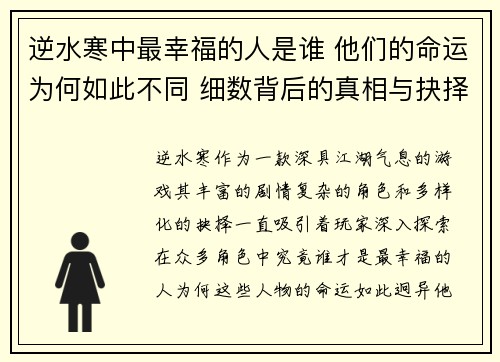 逆水寒中最幸福的人是谁 他们的命运为何如此不同 细数背后的真相与抉择

逆水寒作为一款深具江湖气息的游戏其丰富的剧情复杂的角色和多样化的抉择一直吸引着玩家深入探索在众多角色中究竟谁才是最幸福的人为何这些人物的命运如此迥异他